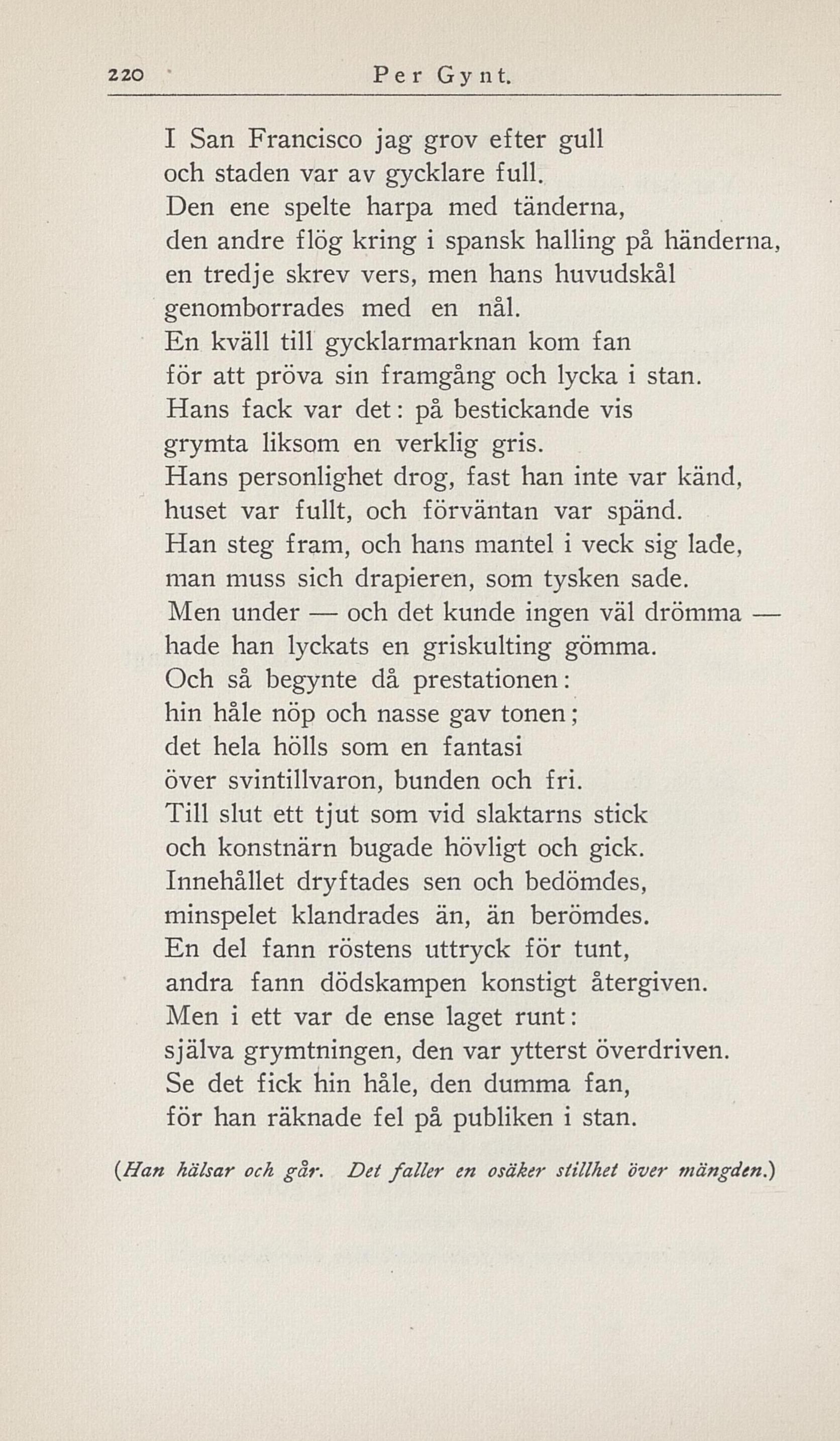 220 Per Gynt.

I San Francisco jag grov efter gull
och staden var av gycklare full.
Den ene spelte harpa med tänderna,
den andre flög kring i spansk halling på händerna,
en tredje skrev vers, men hans huvudskål
genomborrades med en nål.
En kväll till gycklarmarknan kom fan
för att pröva sin framgång och lycka i stan.
Hans fack var det: på bestickande vis
grymta liksom en verklig gris.
Hans personlighet drog, fast han inte var känd,
huset var fullt, och förväntan var spänd.
Han steg fram, och hans mantel i veck sig lade,
man muss sich drapieren, som tysken sade.
Men under — och det kunde ingen väl drömma —
hade han lyckats en griskulting gömma.
Och så begynte då prestationen:
hin håle nöp och nasse gav tonen;
det hela hölls som en fantasi
över svintillvaron, bunden och fri.
Till slut ett tjut som vid slaktarns stick
och konstnärn bugade hövligt och gick.
Innehållet dryftades sen och bedömdes,
minspelet klandrades än, än berömdes.
En del fann röstens uttryck för tunt,
andra fann dödskampen konstigt återgiven.
Men i ett var de ense laget runt:
själva grymtningen, den var ytterst överdriven.
Se det fick hin håle, den dumma fan,
för han räknade fel på publiken i stan.

(Han hälsar och går. Det faller en osäker stillhet över mängden.)